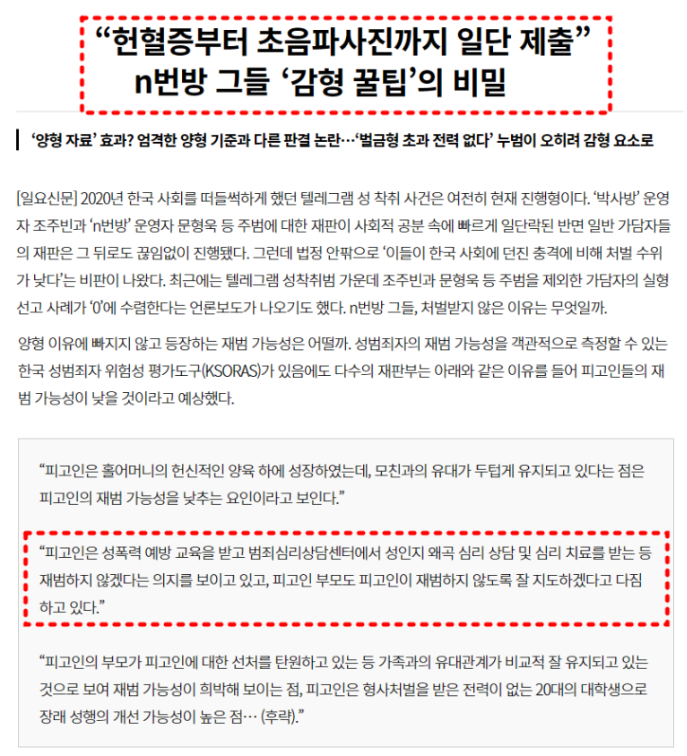 “헌혈증부터 초음파사진까지 일단 제출”
n번방 그들 ‘감형 꿀팁’의 비밀

‘양형 자료’ 효과? 엄격한 양형 기준과 다른 판결 논란…‘벌금형 초과 전력 없다’ 누범이 오히려 감형 요소로

[일요신문] 2020년 한국 사회를 떠들썩하게 했던 텔레그램 성 착취 사건은 여전히 현재 진행형이다. ‘박사방’ 운영자 조주빈과 ‘n번방’ 운영자 문형욱 등 주범에 대한 재판이 사회적 공분 속에 빠르게 일단락된 반면 일반 가담자들의 재판은 그 뒤로도 끊임없이 진행됐다. 그런데 법정 안팎으로 ‘이들이 한국 사회에 던진 충격에 비해 처벌 수위가 낮다’는 비판이 나왔다. 최근에는 텔레그램 성착취범 가운데 조주빈과 문형욱 등 주범을 제외한 가담자의 실형 선고 사례가 ‘0’에 수렴한다는 언론보도가 나오기도 했다. n번방 그들, 처벌받지 않은 이유는 무엇일까.

양형 이유에 빠지지 않고 등장하는 재범 가능성은 어떨까. 성범죄자의 재범 가능성을 객관적으로 측정할 수 있는 한국 성범죄자 위험성 평가도구(KSORAS)가 있음에도 다수의 재판부는 아래와 같은 이유를 들어 피고인들의 재범 가능성이 낮을 것이라고 예상했다.

“피고인은 홀어머니의 헌신적인 양육 하에 성장하였는데, 모친과의 유대가 두텁게 유지되고 있다는 점은 피고인의 재범 가능성을 낮추는 요인이라고 보인다.”

“피고인은 성폭력 예방 교육을 받고 범죄심리상담센터에서 성인지 왜곡 심리 상담 및 심리 치료를 받는 등 재범하지 않겠다는 의지를 보이고 있고, 피고인 부모도 피고인이 재범하지 않도록 잘 지도하겠다고 다짐하고 있다.”

“피고인의 부모가 피고인에 대한 선처를 탄원하고 있는 등 가족과의 유대관계가 비교적 잘 유지되고 있는 것으로 보여 재범 가능성이 희박해 보이는 점, 피고인은 형사처벌을 받은 전력이 없는 20대의 대학생으로 장래 성행의 개선 가능성이 높은 점… (후략).”